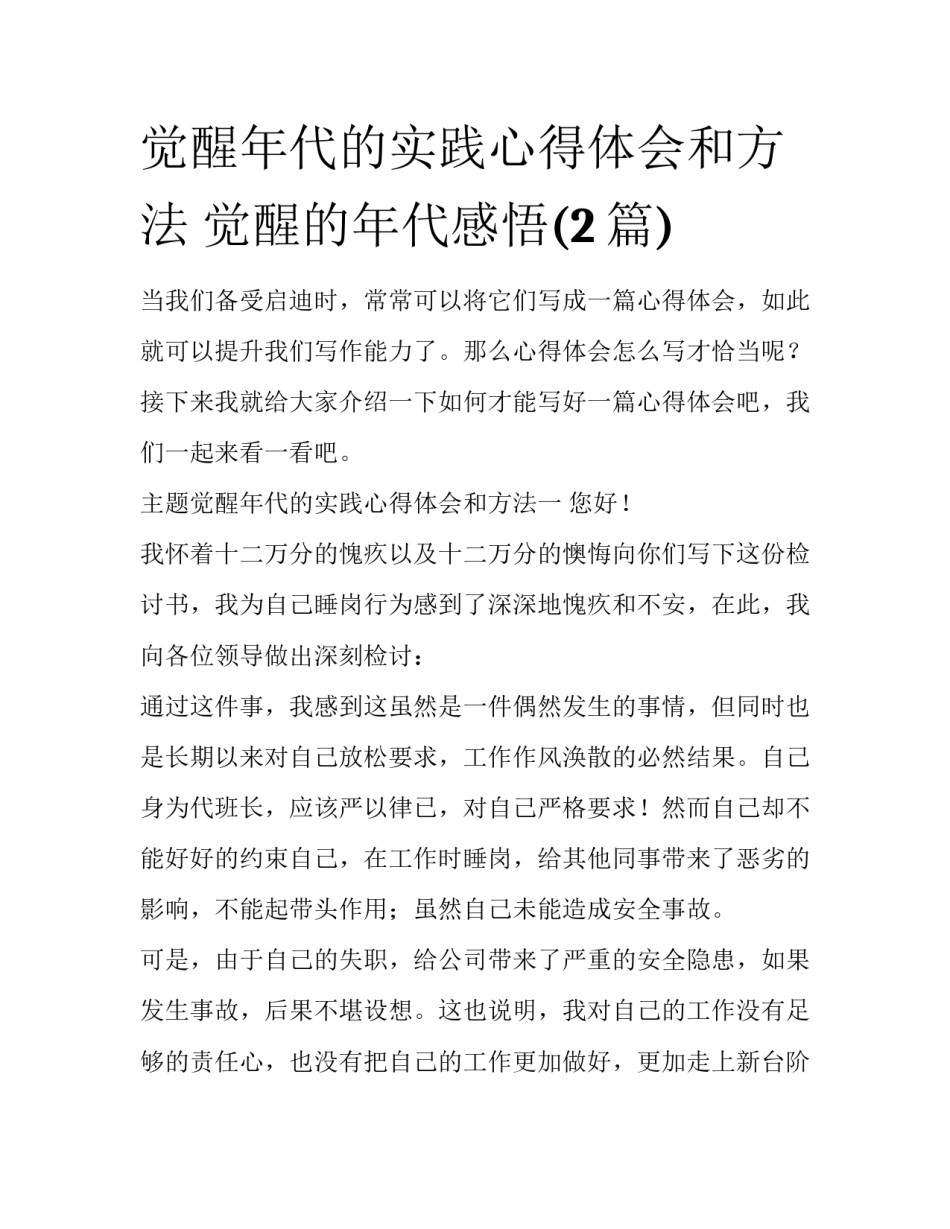 觉醒年代的实践心得体会和方法 觉醒的年代感悟(2 篇)

当我们备受启迪时，常常可以将它们写成一篇心得体会，如此就可以提升我们写作能力了。那么心得体会怎么写才恰当呢？接下来我就给大家介绍一下如何才能写好一篇心得体会吧，我们一起来看一看吧。

主题觉醒年代的实践心得体会和方法一 您好！

我怀着十二万分的愧疚以及十二万分的懊悔向你们写下这份检讨书，我为自己睡岗行为感到了深深地愧疚和不安，在此，我向各位领导做出深刻检讨：

通过这件事，我感到这虽然是一件偶然发生的事情，但同时也是长期以来对自己放松要求，工作作风涣散的必然结果。自己身为代班长，应该严以律已，对自己严格要求！然而自己却不能好好的约束自己，在工作时睡岗，给其他同事带来了恶劣的影响，不能起带头作用；虽然自己未能造成安全事故。

可是，由于自己的失职，给公司带来了严重的安全隐患，如果发生事故，后果不堪设想。这也说明，我对自己的工作没有足够的责任心，也没有把自己的工作更加做好，更加走上新台阶